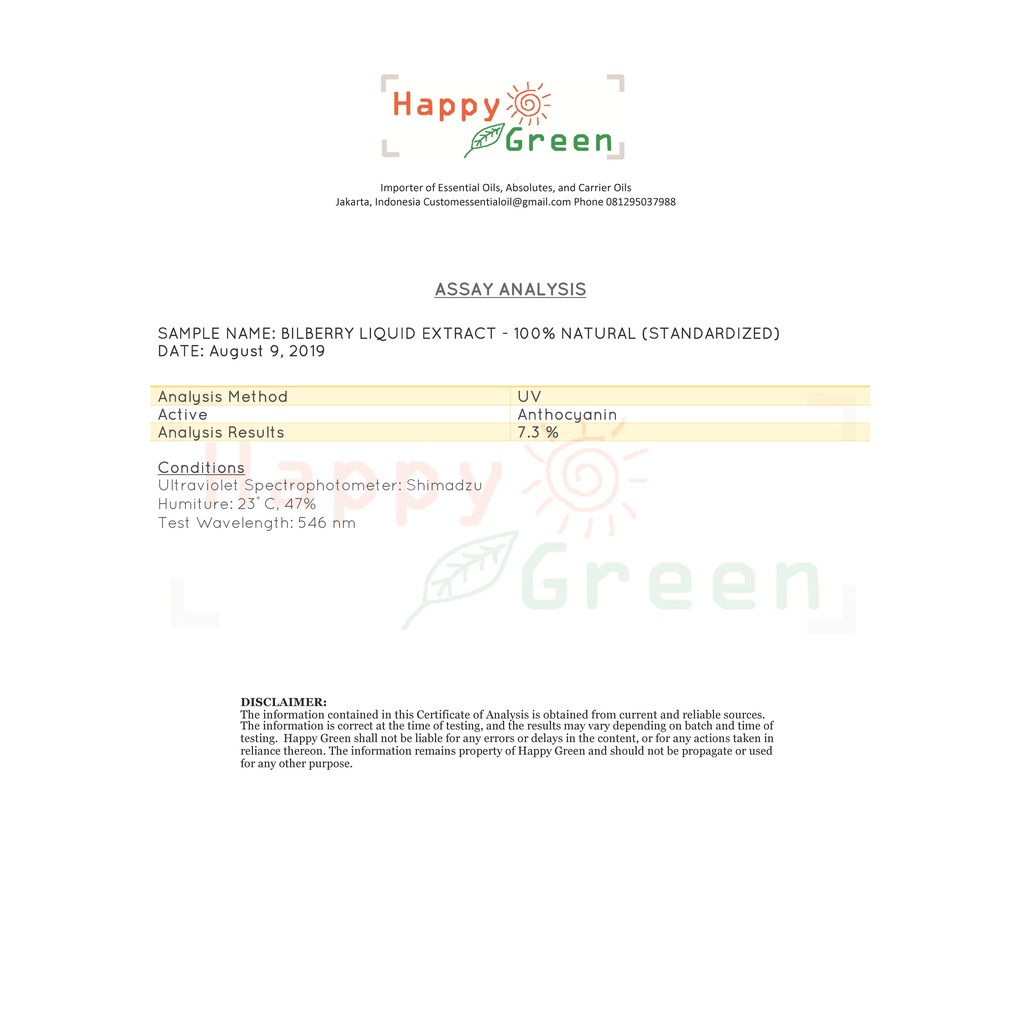 Happy Green

Importer of Essential Oils, Absolutes, and Carrier Oils
Jakarta, Indonesia Customessentialoil@gmail.com Phone 081295037988

ASSAY ANALYSIS

SAMPLE NAME: BILBERRY LIQUID EXTRACT - 100% NATURAL (STANDARDIZED)
DATE: August 9, 2019

| Analysis Method | UV |
|---|---|
| Active | Anthocyanin |
| Analysis Results | 7.3 % |

Conditions
Ultraviolet Spectrophotometer: Shimadzu
Humiture: 23° C, 47%
Test Wavelength: 546 nm

Happy Green

DISCLAIMER:
The information contained in this Certificate of Analysis is obtained from current and reliable sources. The information is correct at the time of testing, and the results may vary depending on batch and time of testing. Happy Green shall not be liable for any errors or delays in the content, or for any actions taken in reliance thereon. The information remains property of Happy Green and should not be propagate or used for any other purpose.